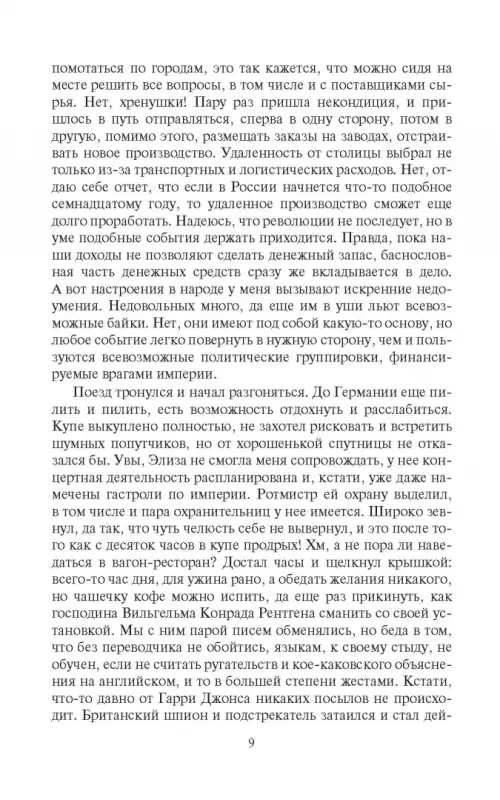 помотаться по городам, это так кажется, что можно сидя на месте решить все вопросы, в том числе и с поставщиками сырья. Нет, хренушки! Пару раз пришла некондиция, и пришлось в путь отправляться, сперва в одну сторону, потом в другую, помимо этого, размещать заказы на заводах, отстраивать новое производство. Удаленность от столицы выбрал не только из-за транспортных и логистических расходов. Нет, отдаю себе отчет, что если в России начнется что-то подобное семнадцатому году, то удаленное производство сможет еще долго проработать. Надеюсь, что революции не последует, но в уме подобные события держать приходится. Правда, пока наши доходы не позволяют сделать денежный запас, баснословная часть денежных средств сразу же вкладывается в дело. А вот настроения в народе у меня вызывают искренние недоумения. Недовольных много, да еще им в уши льют всевозможные байки. Нет, они имеют под собой какую-то основу, но любое событие легко повернуть в нужную сторону, чем и пользуются всевозможные политические группировки, финансируемые врагами империи.

Поезд тронулся и начал разгоняться. До Германии еще пилить и пилить, есть возможность отдохнуть и расслабиться. Купе выкуплено полностью, не захотел рисковать и встретить шумных попутчиков, но от хорошенькой спутницы не отказался бы. Увы, Элиза не смогла меня сопровождать, у нее концертная деятельность распланирована и, кстати, уже даже намечены гастроли по империи. Ротмистр ей охрану выделил, в том числе и пара охранительниц у нее имеется. Широко зевнул, да так, что чуть челюсть себе не вывернул, и это после того как с десяток часов в купе продрых! Хм, а не пора ли наведаться в вагон-ресторан? Достал часы и щелкнул крышкой: всего-то час дня, для ужина рано, а обедать желания никакого, но чашечку кофе можно испить, да еще раз прикинуть, как господина Вильгельма Конрада Рентгена сманить со своей установкой. Мы с ним парой писем обменялись, но беда в том, что без переводчика не обойтись, языкам, к своему стыду, не обучен, если не считать ругательств и кое-каковского объяснения на английском, и то в большей степени жестами. Кстати, что-то давно от Гарри Джонса никаких посылов не происходит. Британский шпион и подстрекатель затаился и стал дей-

9